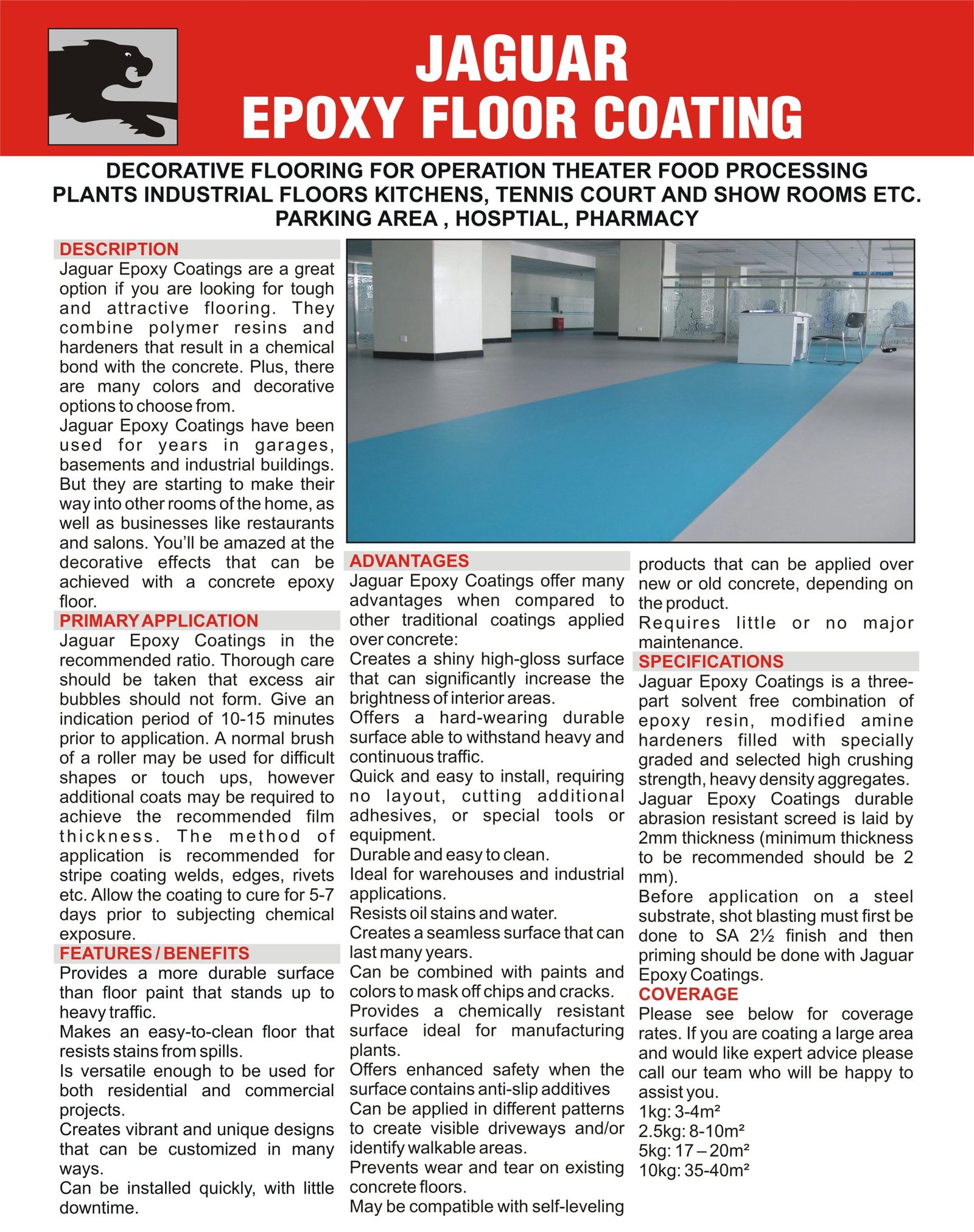 JAGUAR
EPOXY FLOOR COATING

DECORATIVE FLOORING FOR OPERATION THEATER FOOD PROCESSING PLANTS INDUSTRIAL FLOORS KITCHENS, TENNIS COURT AND SHOW ROOMS ETC. PARKING AREA , HOSPTIAL, PHARMACY

DESCRIPTION
Jaguar Epoxy Coatings are a great option if you are looking for tough and attractive flooring. They combine polymer resins and hardeners that result in a chemical bond with the concrete. Plus, there are many colors and decorative options to choose from.
Jaguar Epoxy Coatings have been used for years in garages, basements and industrial buildings. But they are starting to make their way into other rooms of the home, as well as businesses like restaurants and salons. You'll be amazed at the decorative effects that can be achieved with a concrete epoxy floor.

PRIMARY APPLICATION
Jaguar Epoxy Coatings in the recommended ratio. Thorough care should be taken that excess air bubbles should not form. Give an indication period of 10-15 minutes prior to application. A normal brush of a roller may be used for difficult shapes or touch ups, however additional coats may be required to achieve the recommended film thickness. The method of application is recommended for stripe coating welds, edges, rivets etc. Allow the coating to cure for 5-7 days prior to subjecting chemical exposure.

FEATURES / BENEFITS
Provides a more durable surface than floor paint that stands up to heavy traffic.
Makes an easy-to-clean floor that resists stains from spills.
Is versatile enough to be used for both residential and commercial projects.
Creates vibrant and unique designs that can be customized in many ways.
Can be installed quickly, with little downtime.

ADVANTAGES
Jaguar Epoxy Coatings offer many advantages when compared to other traditional coatings applied over concrete:
Creates a shiny high-gloss surface that can significantly increase the brightness of interior areas.
Offers a hard-wearing durable surface able to withstand heavy and continuous traffic.
Quick and easy to install, requiring no layout, cutting additional adhesives, or special tools or equipment.
Durable and easy to clean.
Ideal for warehouses and industrial applications.
Resists oil stains and water.
Creates a seamless surface that can last many years.
Can be combined with paints and colors to mask off chips and cracks.
Provides a chemically resistant surface ideal for manufacturing plants.
Offers enhanced safety when the surface contains anti-slip additives
Can be applied in different patterns to create visible driveways and/or identify walkable areas.
Prevents wear and tear on existing concrete floors.
May be compatible with self-leveling products that can be applied over new or old concrete, depending on the product.
Requires little or no major maintenance.

SPECIFICATIONS
Jaguar Epoxy Coatings is a three-part solvent free combination of epoxy resin, modified amine hardeners filled with specially graded and selected high crushing strength, heavy density aggregates.
Jaguar Epoxy Coatings durable abrasion resistant screed is laid by 2mm thickness (minimum thickness to be recommended should be 2 mm).
Before application on a steel substrate, shot blasting must first be done to SA 2½ finish and then priming should be done with Jaguar Epoxy Coatings.

COVERAGE
Please see below for coverage rates. If you are coating a large area and would like expert advice please call our team who will be happy to assist you.
1kg: 3-4m²
2.5kg: 8-10m²
5kg: 17 – 20m²
10kg: 35-40m²